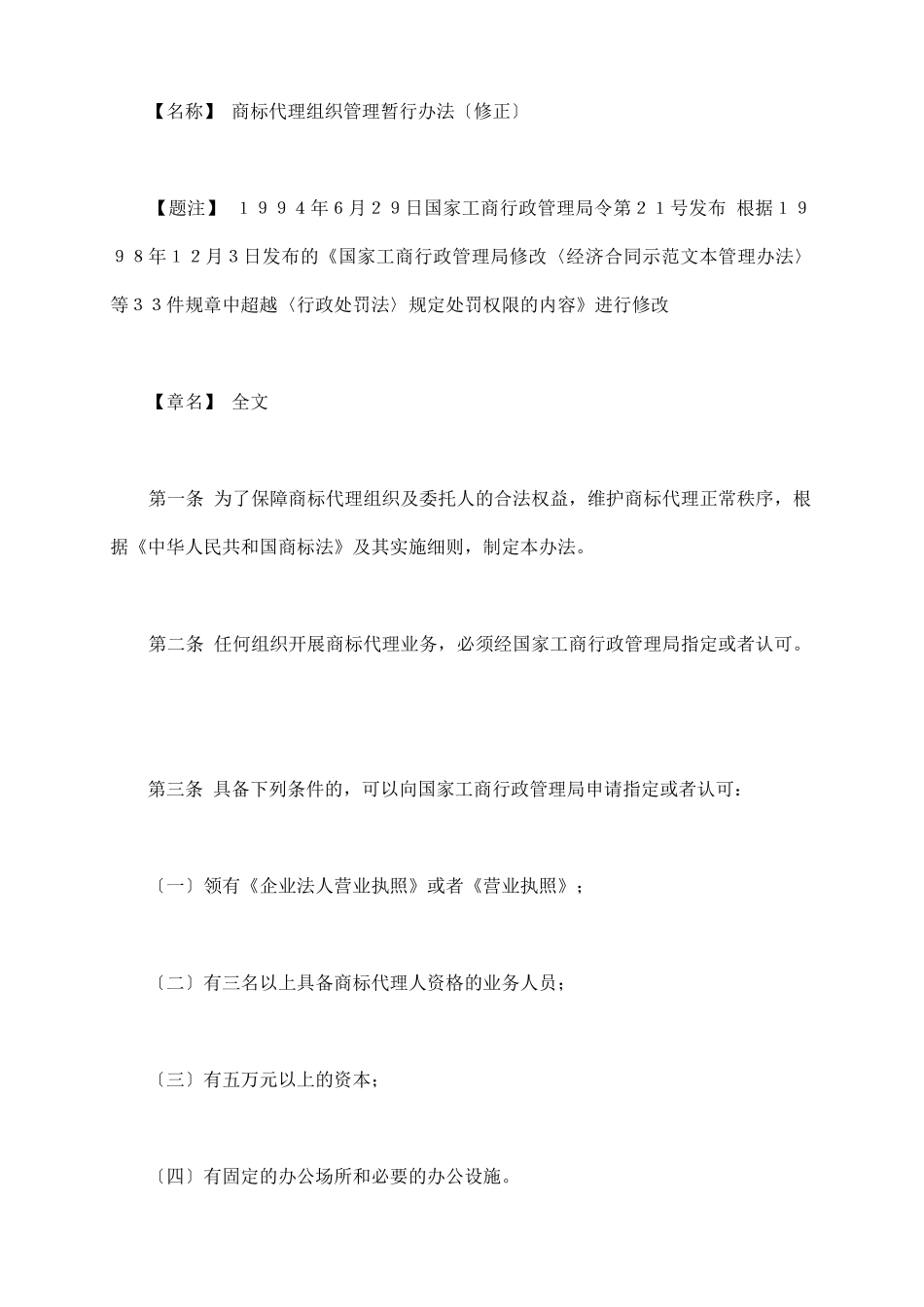 【名称】 商标代理组织管理暂行办法〔修正〕

【题注】 １９９４年6月２9日国家工商行政管理局令第２１号发布 根据１９９８年１２月3日发布的《国家工商行政管理局修改〈经济合同示范文本管理办法〉等３３件规章中超越〈行政处罚法〉规定处罚权限的内容》进行修改

【章名】 全文

第一条 为了保障商标代理组织及委托人的合法权益，维护商标代理正常秩序，根据《中华人民共和国商标法》及其实施细则，制定本办法。

第二条 任何组织开展商标代理业务，必须经国家工商行政管理局指定或者认可。

第三条 具备下列条件的，可以向国家工商行政管理局申请指定或者认可：

〔一〕领有《企业法人营业执照》或者《营业执照》；

〔二〕有三名以上具备商标代理人资格的业务人员；

〔三〕有五万元以上的资本；

〔四〕有固定的办公场所和必要的办公设施。